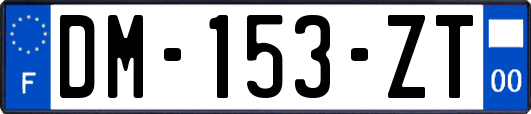 F
DM-153-ZT
00